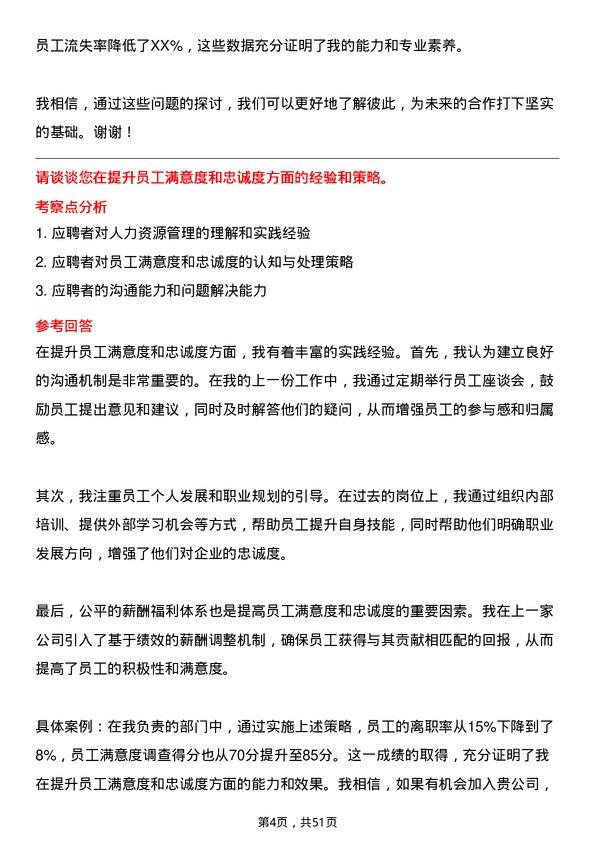 员工流失率降低了XX%，这些数据充分证明了我的能力和专业素养。

我相信，通过这些问题的探讨，我们可以更好地了解彼此，为未来的合作打下坚实的基础。谢谢！

请谈谈您在提升员工满意度和忠诚度方面的经验和策略。

考察点分析

1. 应聘者对人力资源管理的理解和实践经验

2. 应聘者对员工满意度和忠诚度的认知与处理策略

3. 应聘者的沟通能力和问题解决能力

参考回答

在提升员工满意度和忠诚度方面，我有着丰富的实践经验。首先，我认为建立良好的沟通机制是非常重要的。在我的上一份工作中，我通过定期举行员工座谈会，鼓励员工提出意见和建议，同时及时解答他们的疑问，从而增强员工的参与感和归属感。

其次，我注重员工个人发展和职业规划的引导。在过去的岗位上，我通过组织内部培训、提供外部学习机会等方式，帮助员工提升自身技能，同时帮助他们明确职业发展方向，增强了他们对企业的忠诚度。

最后，公平的薪酬福利体系也是提高员工满意度和忠诚度的重要因素。我在上一家公司引入了基于绩效的薪酬调整机制，确保员工获得与其贡献相匹配的回报，从而提高了员工的积极性和满意度。

具体案例：在我负责的部门中，通过实施上述策略，员工的离职率从15%下降到了8%，员工满意度调查得分也从70分提升至85分。这一成绩的取得，充分证明了我在提升员工满意度和忠诚度方面的能力和效果。我相信，如果有机会加入贵公司，

第4页，共51页